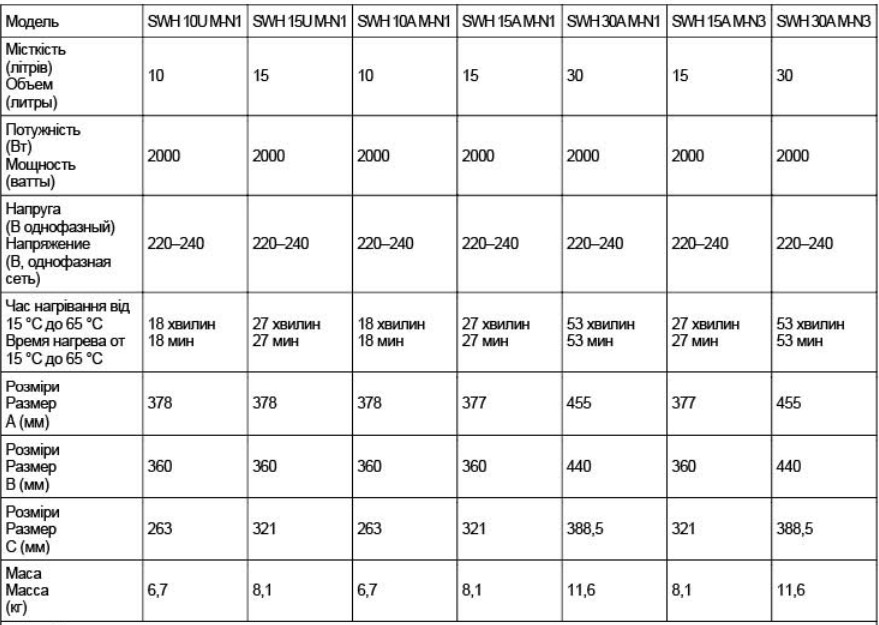 | Модель | SWH 10U M-N1 | SWH 15U M-N1 | SWH 10A M-N1 | SWH 15A M-N1 | SWH 30A M-N1 | SWH 15A M-N3 | SWH 30A M-N3 |
|---|---|---|---|---|---|---|---|
| Місткість (літрів) Объем (литры) | 10 | 15 | 10 | 15 | 30 | 15 | 30 |
| Потужність (Вт) Мощность (ватты) | 2000 | 2000 | 2000 | 2000 | 2000 | 2000 | 2000 |
| Напруга (В однофазный) Напряжение (В, однофазная сеть) | 220–240 | 220–240 | 220–240 | 220–240 | 220–240 | 220–240 | 220–240 |
| Час нагрівання від 15 °C до 65 °C Время нагрева от 15 °C до 65 °C | 18 хвилин 18 мин | 27 хвилин 27 мин | 18 хвилин 18 мин | 27 хвилин 27 мин | 53 хвилин 53 мин | 27 хвилин 27 мин | 53 хвилин 53 мин |
| Розміри Размер A (мм) | 378 | 378 | 378 | 377 | 455 | 377 | 455 |
| Розміри Размер B (мм) | 360 | 360 | 360 | 360 | 440 | 360 | 440 |
| Розміри Размер C (мм) | 263 | 321 | 263 | 321 | 388,5 | 321 | 388,5 |
| Маса Масса (кг) | 6,7 | 8,1 | 6,7 | 8,1 | 11,6 | 8,1 | 11,6 |